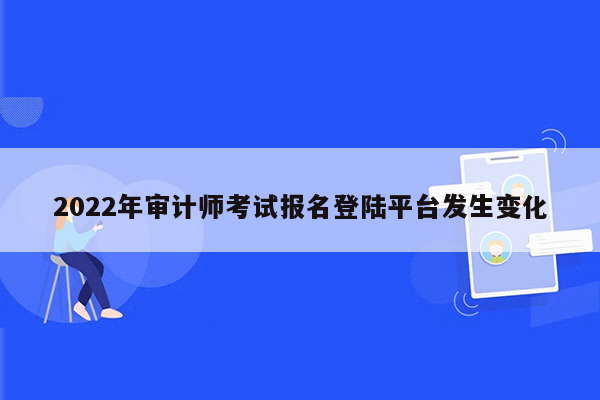 2022年审计师考试报名登陆平台发生变化